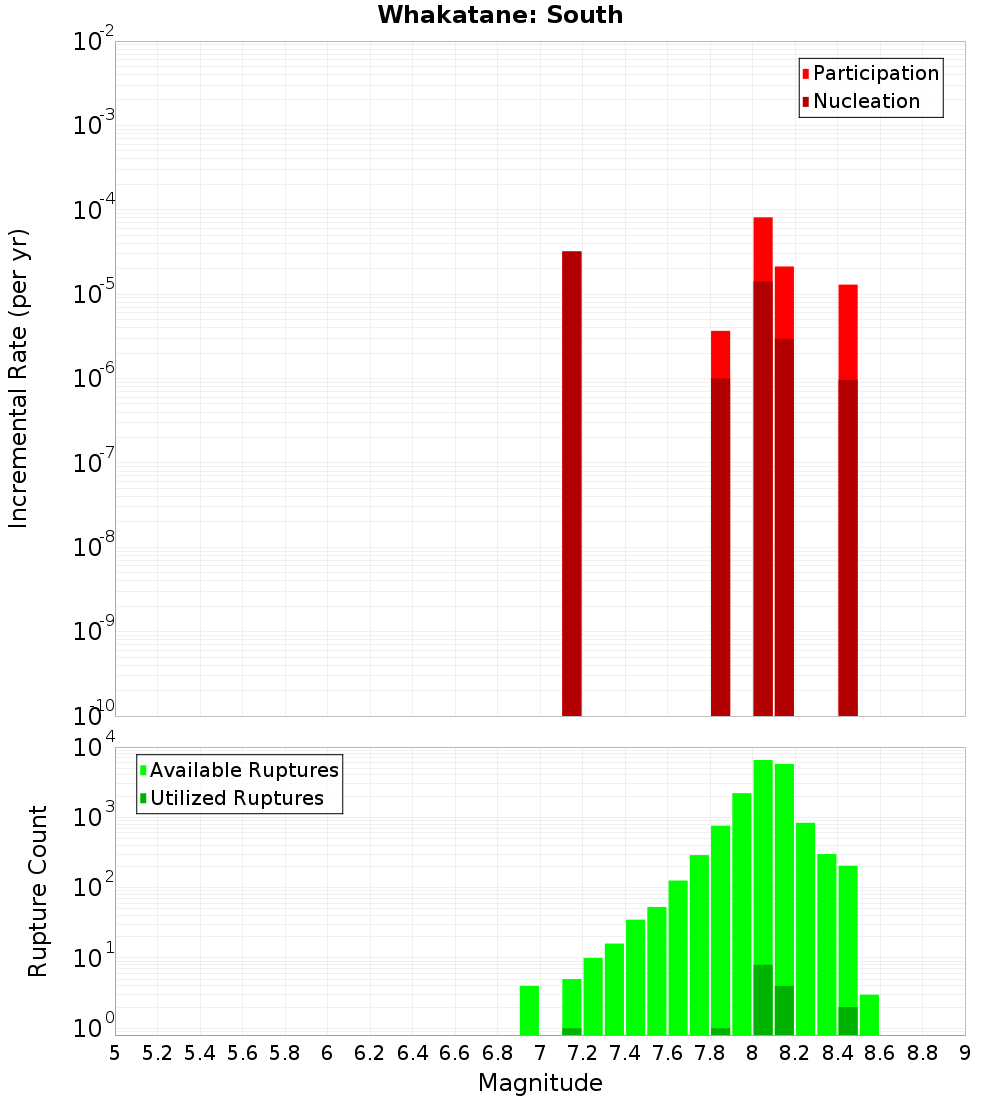 Whakatane: South

Participation
Nucleation

Incremental Rate (per yr)

$10^{-2}$
$10^{-3}$
$10^{-4}$
$10^{-5}$
$10^{-6}$
$10^{-7}$
$10^{-8}$
$10^{-9}$
$10^{-10}$

Available Ruptures
Utilized Ruptures

Rupture Count

$10^{4}$
$10^{3}$
$10^{2}$
$10^{1}$
$10^{0}$

5 5.2 5.4 5.6 5.8 6 6.2 6.4 6.6 6.8 7 7.2 7.4 7.6 7.8 8 8.2 8.4 8.6 8.8 9

Magnitude